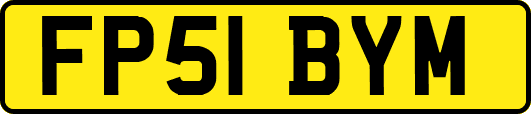 FP51 BYM